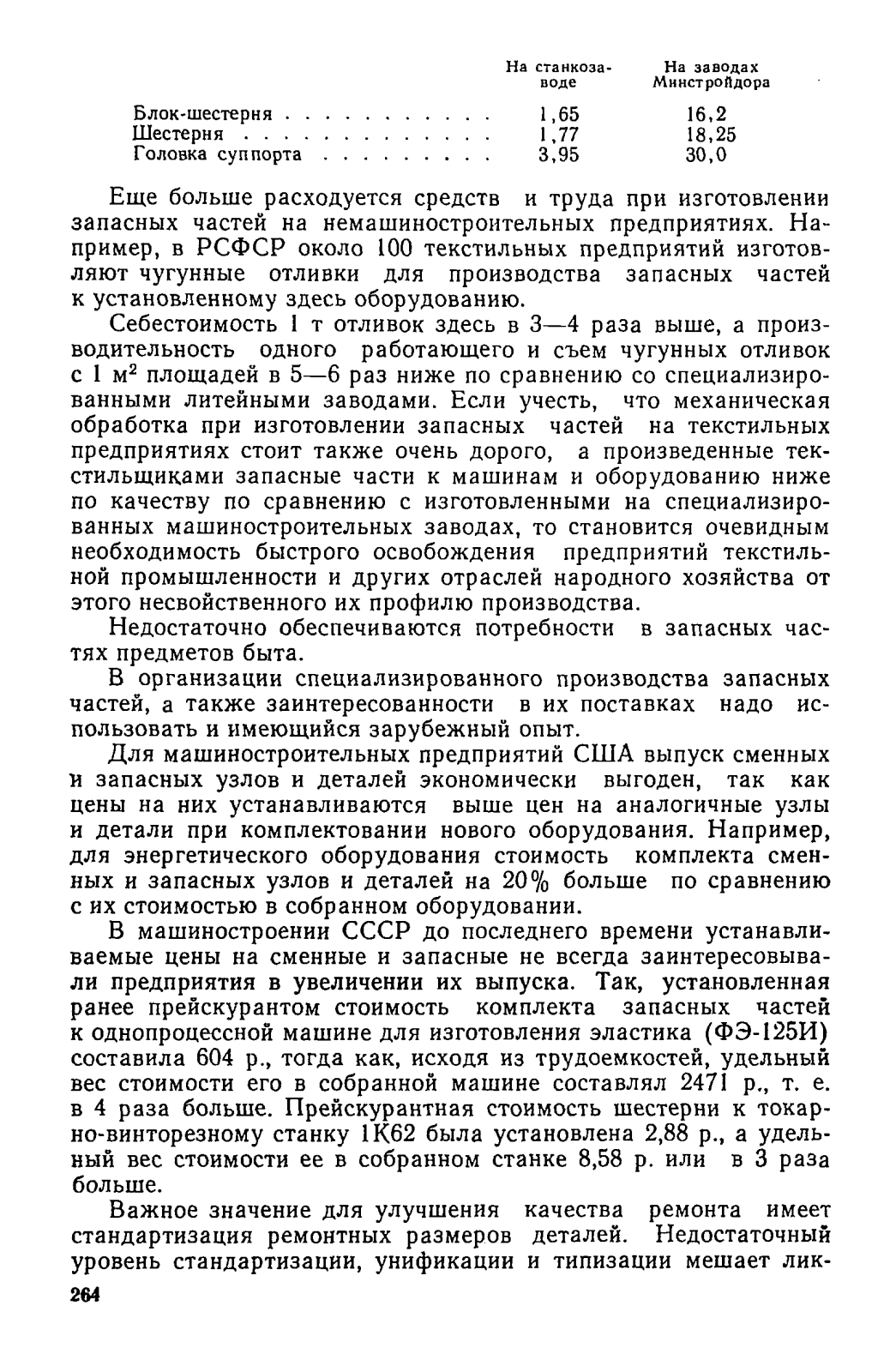 | | На станкозаводе | На заводах Минстройдора |
|---|---|---|
| Блок-шестерня | 1,65 | 16,2 |
| Шестерня | 1,77 | 18,25 |
| Головка суппорта | 3,95 | 30,0 |

Еще больше расходуется средств и труда при изготовлении запасных частей на немашиностроительных предприятиях. Например, в РСФСР около 100 текстильных предприятий изготовляют чугунные отливки для производства запасных частей к установленному здесь оборудованию.

Себестоимость 1 т отливок здесь в 3—4 раза выше, а производительность одного работающего и съем чугунных отливок с 1 м$^2$ площадей в 5—6 раз ниже по сравнению со специализированными литейными заводами. Если учесть, что механическая обработка при изготовлении запасных частей на текстильных предприятиях стоит также очень дорого, а произведенные текстильщиками запасные части к машинам и оборудованию ниже по качеству по сравнению с изготовленными на специализированных машиностроительных заводах, то становится очевидным необходимость быстрого освобождения предприятий текстильной промышленности и других отраслей народного хозяйства от этого несвойственного их профилю производства.

Недостаточно обеспечиваются потребности в запасных частях предметов быта.

В организации специализированного производства запасных частей, а также заинтересованности в их поставках надо использовать и имеющийся зарубежный опыт.

Для машиностроительных предприятий США выпуск сменных и запасных узлов и деталей экономически выгоден, так как цены на них устанавливаются выше цен на аналогичные узлы и детали при комплектовании нового оборудования. Например, для энергетического оборудования стоимость комплекта сменных и запасных узлов и деталей на 20% больше по сравнению с их стоимостью в собранном оборудовании.

В машиностроении СССР до последнего времени устанавливаемые цены на сменные и запасные не всегда заинтересовывали предприятия в увеличении их выпуска. Так, установленная ранее прейскурантом стоимость комплекта запасных частей к однопроцессной машине для изготовления эластика (ФЭ-125И) составила 604 р., тогда как, исходя из трудоемкостей, удельный вес стоимости его в собранной машине составлял 2471 р., т. е. в 4 раза больше. Прейскурантная стоимость шестерни к токарно-винторезному станку 1К62 была установлена 2,88 р., а удельный вес стоимости ее в собранном станке 8,58 р. или в 3 раза больше.

Важное значение для улучшения качества ремонта имеет стандартизация ремонтных размеров деталей. Недостаточный уровень стандартизации, унификации и типизации мешает лик-

264